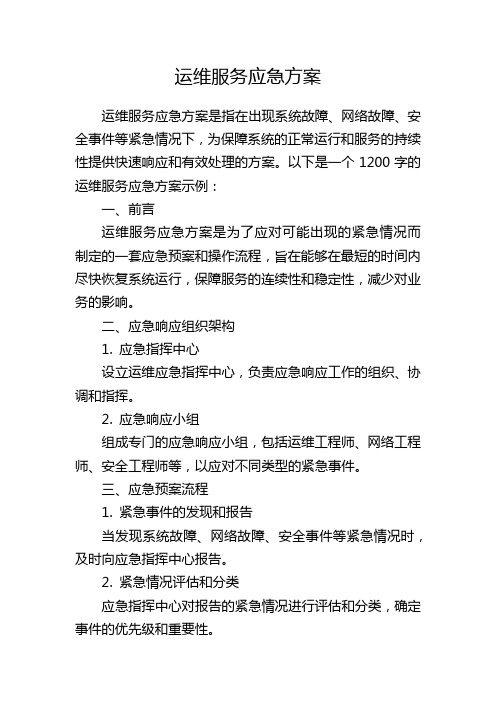 运维服务应急方案

运维服务应急方案是指在出现系统故障、网络故障、安全事件等紧急情况下，为保障系统的正常运行和服务的持续性提供快速响应和有效处理的方案。以下是一个 1200 字的运维服务应急方案示例：

一、前言

运维服务应急方案是为了应对可能出现的紧急情况而制定的一套应急预案和操作流程，旨在能够在最短的时间内尽快恢复系统运行，保障服务的连续性和稳定性，减少对业务的影响。

二、应急响应组织架构

1. 应急指挥中心

设立运维应急指挥中心，负责应急响应工作的组织、协调和指挥。

2. 应急响应小组

组成专门的应急响应小组，包括运维工程师、网络工程师、安全工程师等，以应对不同类型的紧急事件。

三、应急预案流程

1. 紧急事件的发现和报告

当发现系统故障、网络故障、安全事件等紧急情况时，及时向应急指挥中心报告。

2. 紧急情况评估和分类

应急指挥中心对报告的紧急情况进行评估和分类，确定事件的优先级和重要性。